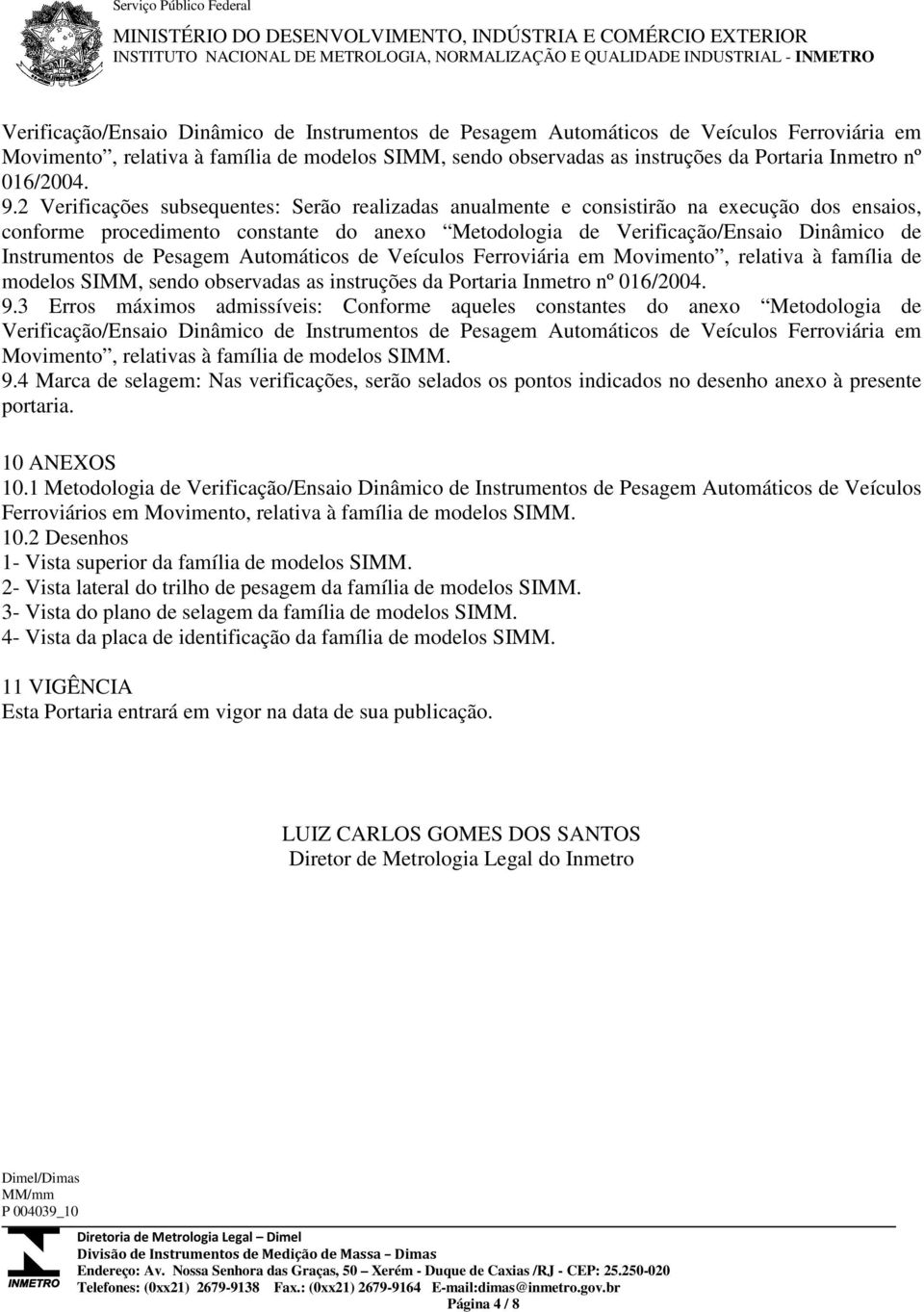 Serviço Público Federal
MINISTÉRIO DO DESENVOLVIMENTO, INDÚSTRIA E COMÉRCIO EXTERIOR
INSTITUTO NACIONAL DE METROLOGIA, NORMALIZAÇÃO E QUALIDADE INDUSTRIAL - INMETRO

Verificação/Ensaio Dinâmico de Instrumentos de Pesagem Automáticos de Veículos Ferroviária em Movimento”, relativa à família de modelos SIMM, sendo observadas as instruções da Portaria Inmetro nº 016/2004.
9.2 Verificações subsequentes: Serão realizadas anualmente e consistirão na execução dos ensaios, conforme procedimento constante do anexo “Metodologia de Verificação/Ensaio Dinâmico de Instrumentos de Pesagem Automáticos de Veículos Ferroviária em Movimento”, relativa à família de modelos SIMM, sendo observadas as instruções da Portaria Inmetro nº 016/2004.
9.3 Erros máximos admissíveis: Conforme aqueles constantes do anexo “Metodologia de Verificação/Ensaio Dinâmico de Instrumentos de Pesagem Automáticos de Veículos Ferroviária em Movimento”, relativas à família de modelos SIMM.
9.4 Marca de selagem: Nas verificações, serão selados os pontos indicados no desenho anexo à presente portaria.

10 ANEXOS
10.1 Metodologia de Verificação/Ensaio Dinâmico de Instrumentos de Pesagem Automáticos de Veículos Ferroviários em Movimento, relativa à família de modelos SIMM.
10.2 Desenhos
1- Vista superior da família de modelos SIMM.
2- Vista lateral do trilho de pesagem da família de modelos SIMM.
3- Vista do plano de selagem da família de modelos SIMM.
4- Vista da placa de identificação da família de modelos SIMM.

11 VIGÊNCIA
Esta Portaria entrará em vigor na data de sua publicação.

LUIZ CARLOS GOMES DOS SANTOS
Diretor de Metrologia Legal do Inmetro

Dimel/Dimas
MM/mm
P 004039_10
INMETRO
Diretoria de Metrologia Legal – Dimel
Divisão de Instrumentos de Medição de Massa – Dimas
Endereço: Av. Nossa Senhora das Graças, 50 – Xerém - Duque de Caxias /RJ - CEP: 25.250-020
Telefones: (0xx21) 2679-9138 Fax.: (0xx21) 2679-9164 E-mail:dimas@inmetro.gov.br
Página 4 / 8